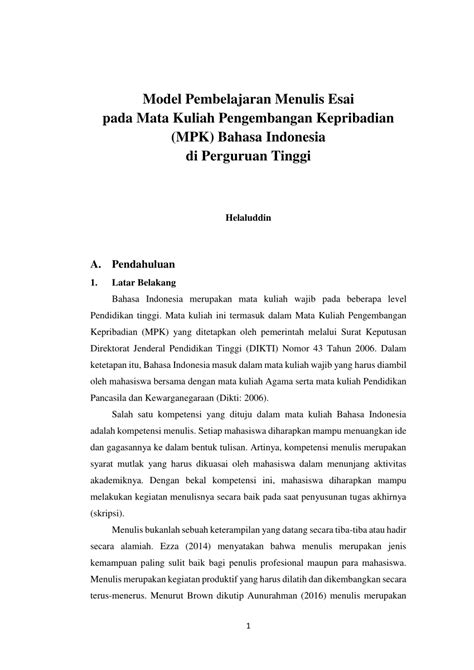 Model Pembelajaran Menulis Esai pada Mata Kuliah Pengembangan Kepribadian (MPK) Bahasa Indonesia di Perguruan Tinggi

Helaluddin

A. Pendahuluan

1. Latar Belakang

Bahasa Indonesia merupakan mata kuliah wajib pada beberapa level Pendidikan tinggi. Mata kuliah ini termasuk dalam Mata Kuliah Pengembangan Kepribadian (MPK) yang ditetapkan oleh pemerintah melalui Surat Keputusan Direktorat Jenderal Pendidikan Tinggi (DIKTI) Nomor 43 Tahun 2006. Dalam ketetapan itu, Bahasa Indonesia masuk dalam mata kuliah wajib yang harus diambil oleh mahasiswa bersama dengan mata kuliah Agama serta mata kuliah Pendidikan Pancasila dan Kewarganegaraan (Dikti: 2006).

Salah satu kompetensi yang dituju dalam mata kuliah Bahasa Indonesia adalah kompetensi menulis. Setiap mahasiswa diharapkan mampu menuangkan ide dan gagasannya ke dalam bentuk tulisan. Artinya, kompetensi menulis merupakan syarat mutlak yang harus dikuasai oleh mahasiswa dalam menunjang aktivitas akademiknya. Dengan bekal kompetensi ini, mahasiswa diharapkan mampu melakukan kegiatan menulisnya secara baik pada saat penyusunan tugas akhirnya (skripsi).

Menulis bukanlah sebuah keterampilan yang datang secara tiba-tiba atau hadir secara alamiah. Ezza (2014) menyatakan bahwa menulis merupakan jenis kemampuan paling sulit baik bagi penulis profesional maupun para mahasiswa. Menulis merupakan kegiatan produktif yang harus dilatih dan dikembangkan secara terus-menerus. Menurut Brown dikutip Aunurahman (2016) menulis merupakan

1